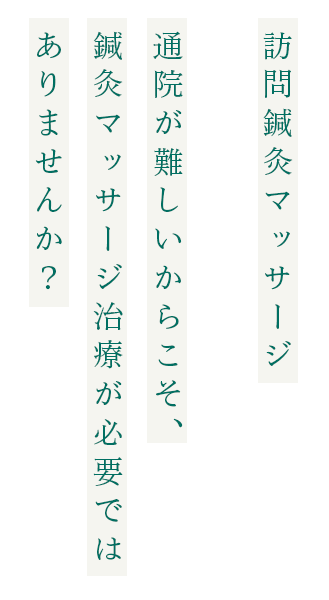 訪問鍼灸マッサージ

通院が難しいからこそ、
鍼灸マッサージ治療が必要では
ありませんか？